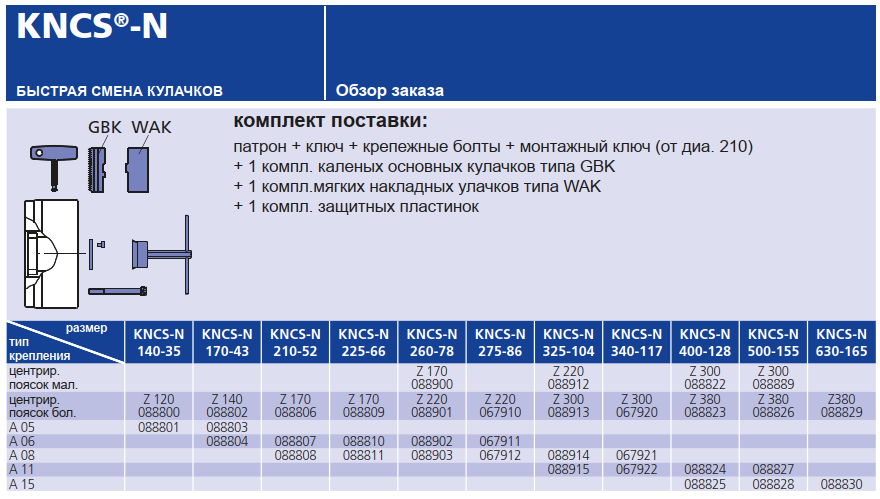 KNCS®-N

БЫСТРАЯ СМЕНА КУЛАЧКОВ

Обзор заказа

GBK WAK

комплект поставки:

патрон + ключ + крепежные болты + монтажный ключ (от диа. 210)
+ 1 компл. каленых основных кулачков типа GBK
+ 1 компл.мягких накладных улачков типа WAK
+ 1 компл. защитных пластинок

| размер тип крепления | KNCS-N 140-35 | KNCS-N 170-43 | KNCS-N 210-52 | KNCS-N 225-66 | KNCS-N 260-78 | KNCS-N 275-86 | KNCS-N 325-104 | KNCS-N 340-117 | KNCS-N 400-128 | KNCS-N 500-155 | KNCS-N 630-165 |
|---|---|---|---|---|---|---|---|---|---|---|---|
| центрир. поясок мал. | | | | | Z 170 088900 | | Z 220 088912 | | Z 300 088822 | Z 300 088889 | |
| центрир. поясок бол. | Z 120 088800 | Z 140 088802 | Z 170 088806 | Z 170 088809 | Z 220 088901 | Z 220 067910 | Z 300 088913 | Z 300 067920 | Z 380 088823 | Z 380 088826 | Z380 088829 |
| A 05 | 088801 | 088803 | | | | | | | | | |
| A 06 | | 088804 | 088807 | 088810 | 088902 | 067911 | | | | | |
| A 08 | | | 088808 | 088811 | 088903 | 067912 | 088914 | 067921 | | | |
| A 11 | | | | | | | 088915 | 067922 | 088824 | 088827 | |
| A 15 | | | | | | | | | 088825 | 088828 | 088830 |